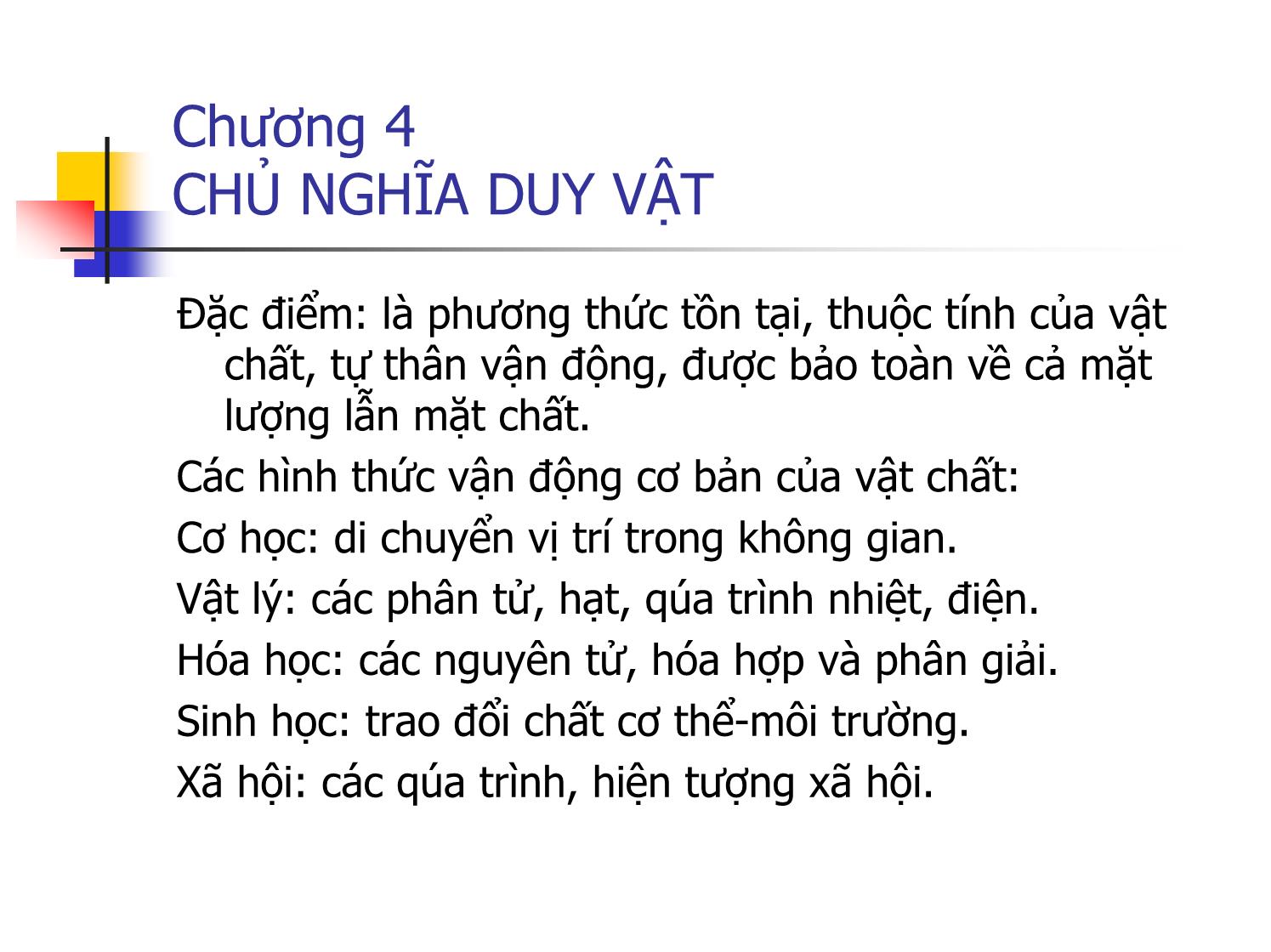 Chương 4
CHỦ NGHĨA DUY VẬT

Đặc điểm: là phương thức tồn tại, thuộc tính của vật chất, tự thân vận động, được bảo toàn về cả mặt lượng lẫn mặt chất.

Các hình thức vận động cơ bản của vật chất:

Cơ học: di chuyển vị trí trong không gian.

Vật lý: các phân tử, hạt, qúa trình nhiệt, điện.

Hóa học: các nguyên tử, hóa hợp và phân giải.

Sinh học: trao đổi chất cơ thể-môi trường.

Xã hội: các qúa trình, hiện tượng xã hội.